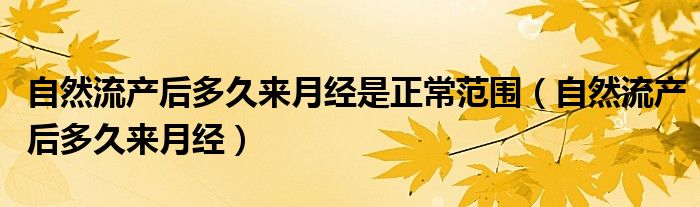 自然流产后多久来月经是正常范围（自然流产后多久来月经）